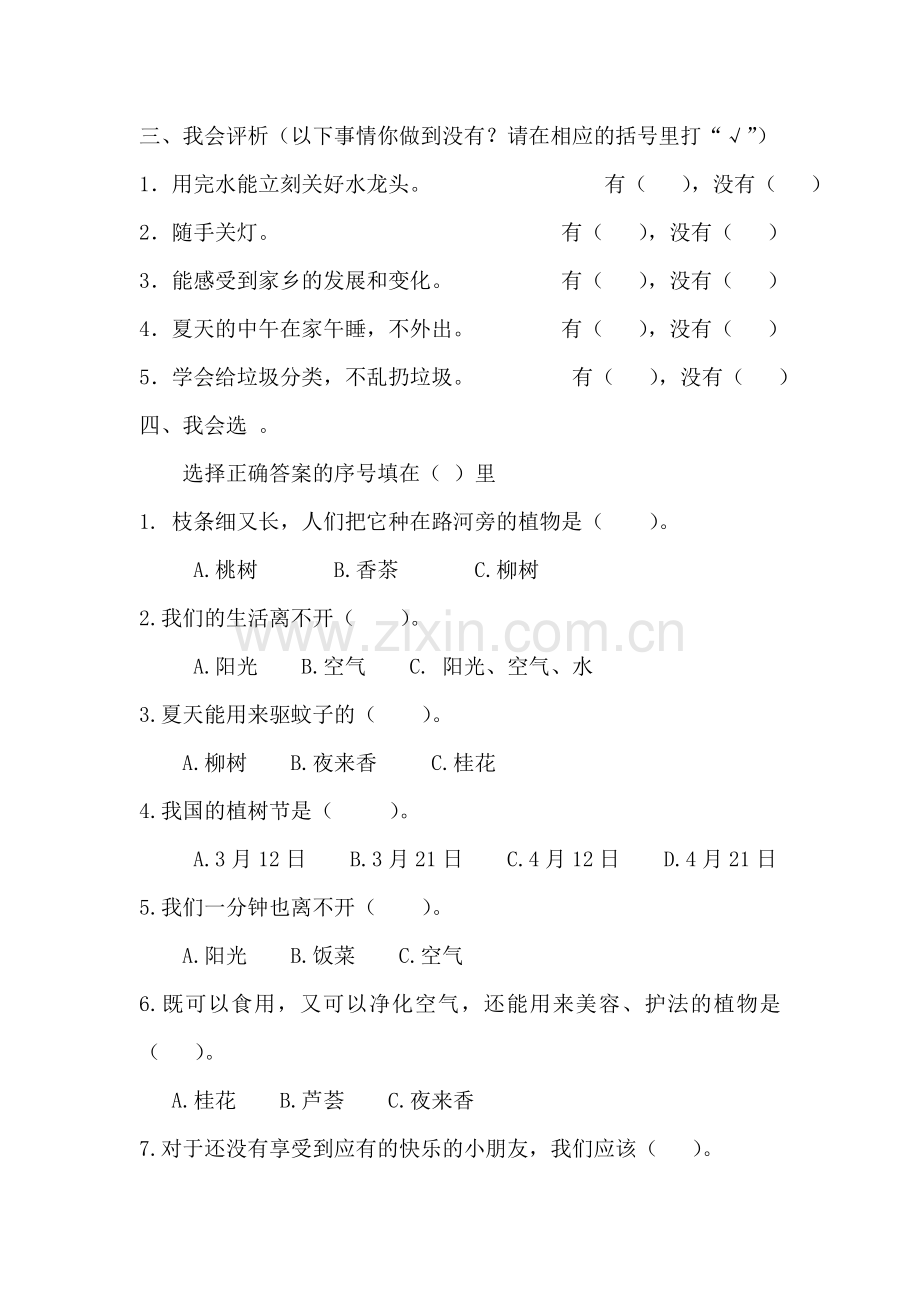 三、我会评析（以下事情你做到没有？请在相应的括号里打“√”）

1．用完水能立刻关好水龙头。 有（ ），没有（ ）

2．随手关灯。 有（ ），没有（ ）

3．能感受到家乡的发展和变化。 有（ ），没有（ ）

4．夏天的中午在家午睡，不外出。 有（ ），没有（ ）

5．学会给垃圾分类，不乱扔垃圾。 有（ ），没有（ ）

四、我会选 。

选择正确答案的序号填在（ ）里

1. 枝条细又长，人们把它种在路河旁的植物是（ ）。

A.桃树 B.香茶 C.柳树

2.我们的生活离不开（ ）。

A.阳光 B.空气 C. 阳光、空气、水

3.夏天能用来驱蚊子的（ ）。

A.柳树 B.夜来香 C.桂花

4.我国的植树节是（ ）。

A.3月12日 B.3月21日 C.4月12日 D.4月21日

5.我们一分钟也离不开（ ）。

A.阳光 B.饭菜 C.空气

6.既可以食用，又可以净化空气，还能用来美容、护法的植物是（ ）。

A.桂花 B.芦荟 C.夜来香

7.对于还没有享受到应有的快乐的小朋友，我们应该（ ）。

www.zixin.com.cn